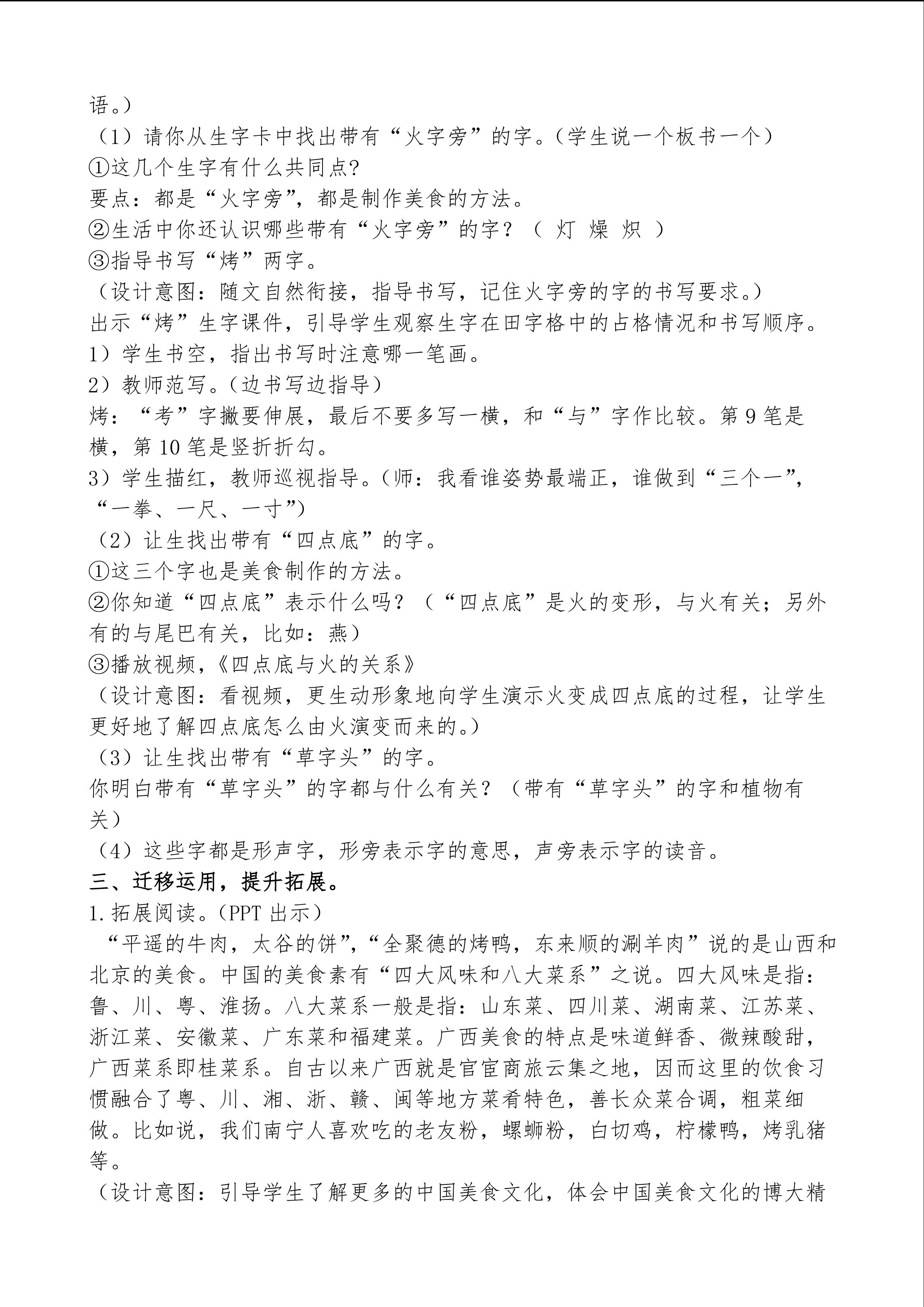 语。）
（1）请你从生字卡中找出带有“火字旁”的字。（学生说一个板书一个）
①这几个生字有什么共同点?
要点：都是“火字旁”，都是制作美食的方法。
②生活中你还认识哪些带有“火字旁”的字？（ 灯 燥 炽 ）
③指导书写“烤”两字。
（设计意图：随文自然衔接，指导书写，记住火字旁的字的书写要求。）
出示“烤”生字课件，引导学生观察生字在田字格中的占格情况和书写顺序。
1）学生书空，指出书写时注意哪一笔画。
2）教师范写。（边书写边指导）
烤：“考”字撇要伸展，最后不要多写一横，和“与”字作比较。第 9 笔是横，第 10 笔是竖折折勾。
3）学生描红，教师巡视指导。（师：我看谁姿势最端正，谁做到“三个一”，“一拳、一尺、一寸”）
（2）让生找出带有“四点底”的字。
①这三个字也是美食制作的方法。
②你知道“四点底”表示什么吗？（“四点底”是火的变形，与火有关；另外有的与尾巴有关，比如：燕）
③播放视频，《四点底与火的关系》
（设计意图：看视频，更生动形象地向学生演示火变成四点底的过程，让学生更好地了解四点底怎么由火演变而来的。）
（3）让生找出带有“草字头”的字。
你明白带有“草字头”的字都与什么有关？（带有“草字头”的字和植物有关）
（4）这些字都是形声字，形旁表示字的意思，声旁表示字的读音。
三、迁移运用，提升拓展。
1.拓展阅读。(PPT 出示)
“平遥的牛肉，太谷的饼”,“全聚德的烤鸭，东来顺的涮羊肉”说的是山西和北京的美食。中国的美食素有“四大风味和八大菜系”之说。四大风味是指：鲁、川、粤、淮扬。八大菜系一般是指：山东菜、四川菜、湖南菜、江苏菜、浙江菜、安徽菜、广东菜和福建菜。广西美食的特点是味道鲜香、微辣酸甜，广西菜系即桂菜系。自古以来广西就是官宦商旅云集之地，因而这里的饮食习惯融合了粤、川、湘、浙、赣、闽等地方菜肴特色，善长众菜合调，粗菜细做。比如说，我们南宁人喜欢吃的老友粉，螺蛳粉，白切鸡，柠檬鸭，烤乳猪等。
（设计意图：引导学生了解更多的中国美食文化，体会中国美食文化的博大精